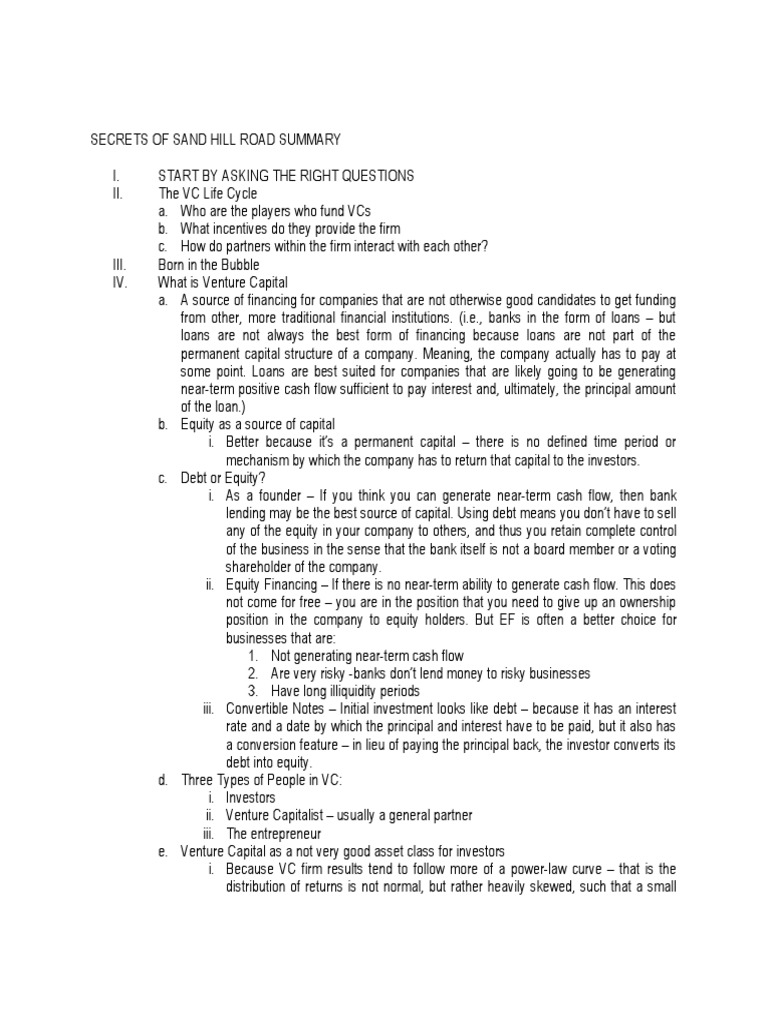 SECRETS OF SAND HILL ROAD SUMMARY

I. START BY ASKING THE RIGHT QUESTIONS
II. The VC Life Cycle
a. Who are the players who fund VCs
b. What incentives do they provide the firm
c. How do partners within the firm interact with each other?
III. Born in the Bubble
IV. What is Venture Capital
a. A source of financing for companies that are not otherwise good candidates to get funding from other, more traditional financial institutions. (i.e., banks in the form of loans – but loans are not always the best form of financing because loans are not part of the permanent capital structure of a company. Meaning, the company actually has to pay at some point. Loans are best suited for companies that are likely going to be generating near-term positive cash flow sufficient to pay interest and, ultimately, the principal amount of the loan.)
b. Equity as a source of capital
i. Better because it's a permanent capital – there is no defined time period or mechanism by which the company has to return that capital to the investors.
c. Debt or Equity?
i. As a founder – If you think you can generate near-term cash flow, then bank lending may be the best source of capital. Using debt means you don't have to sell any of the equity in your company to others, and thus you retain complete control of the business in the sense that the bank itself is not a board member or a voting shareholder of the company.
ii. Equity Financing – If there is no near-term ability to generate cash flow. This does not come for free – you are in the position that you need to give up an ownership position in the company to equity holders. But EF is often a better choice for businesses that are:
1. Not generating near-term cash flow
2. Are very risky -banks don't lend money to risky businesses
3. Have long illiquidity periods
iii. Convertible Notes – Initial investment looks like debt – because it has an interest rate and a date by which the principal and interest have to be paid, but it also has a conversion feature – in lieu of paying the principal back, the investor converts its debt into equity.
d. Three Types of People in VC:
i. Investors
ii. Venture Capitalist – usually a general partner
iii. The entrepreneur
e. Venture Capital as a not very good asset class for investors
i. Because VC firm results tend to follow more of a power-law curve – that is the distribution of returns is not normal, but rather heavily skewed, such that a small